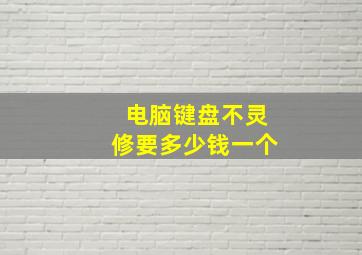 电脑键盘不灵
修要多少钱一个